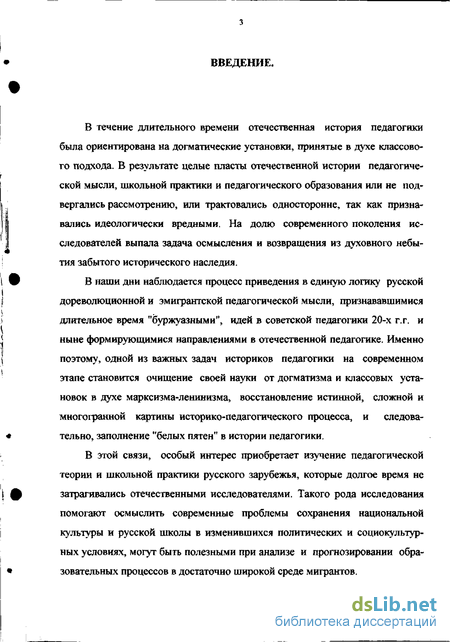 3

ВВЕДЕНИЕ.

В течение длительного времени отечественная история педагогики была ориентирована на догматические установки, принятые в духе классового подхода. В результате целые пласты отечественной истории педагогической мысли, школьной практики и педагогического образования или не подвергались рассмотрению, или трактовались односторонне, так как признавались идеологически вредными. На долю современного поколения исследователей выпала задача осмысления и возвращения из духовного небытия забытого исторического наследия.

В наши дни наблюдается процесс приведения в единую логику русской дореволюционной и эмигрантской педагогической мысли, признававшимися длительное время "буржуазными", идей в советской педагогики 20-х г.г. и ныне формирующимися направлениями в отечественной педагогике. Именно поэтому, одной из важных задач историков педагогики на современном этапе становится очищение своей науки от догматизма и классовых установок в духе марксизма-ленинизма, восстановление истинной, сложной и многогранной картины историко-педагогического процесса, и следовательно, заполнение "белых пятен" в истории педагогики.

В этой связи, особый интерес приобретает изучение педагогической теории и школьной практики русского зарубежья, которые долгое время не затрагивались отечественными исследователями. Такого рода исследования помогают осмыслить современные проблемы сохранения национальной культуры и русской школы в изменившихся политических и социокультурных условиях, могут быть полезными при анализе и прогнозировании образовательных процессов в достаточно широкой среде мигрантов.

dsLib.net
библиотека диссертаций